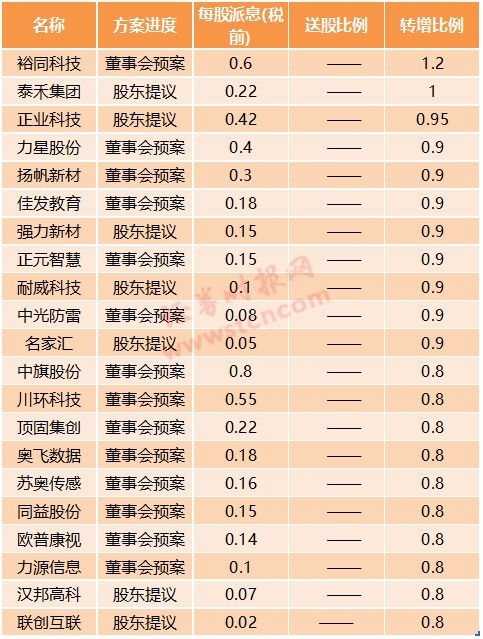 | 名称 | 方案进度 | 每股派息(税前) | 送股比例 | 转增比例 |
|---|---|---|---|---|
| 裕同科技 | 董事会预案 | 0.6 | —— | 1.2 |
| 泰禾集团 | 股东提议 | 0.22 | —— | 1 |
| 正业科技 | 股东提议 | 0.42 | —— | 0.95 |
| 力星股份 | 董事会预案 | 0.4 | —— | 0.9 |
| 扬帆新材 | 董事会预案 | 0.3 | —— | 0.9 |
| 佳发教育 | 董事会预案 | 0.18 | —— | 0.9 |
| 强力新材 | 股东提议 | 0.15 | —— | 0.9 |
| 正元智慧 | 董事会预案 | 0.15 | —— | 0.9 |
| 耐威科技 | 股东提议 | 0.1 | —— | 0.9 |
| 中光防雷 | 董事会预案 | 0.08 | —— | 0.9 |
| 名家汇 | 股东提议 | 0.05 | —— | 0.9 |
| 中旗股份 | 董事会预案 | 0.8 | —— | 0.8 |
| 川环科技 | 董事会预案 | 0.55 | —— | 0.8 |
| 顶固集创 | 董事会预案 | 0.22 | —— | 0.8 |
| 奥飞数据 | 董事会预案 | 0.18 | —— | 0.8 |
| 苏奥传感 | 董事会预案 | 0.16 | —— | 0.8 |
| 同益股份 | 董事会预案 | 0.15 | —— | 0.8 |
| 欧普康视 | 董事会预案 | 0.14 | —— | 0.8 |
| 力源信息 | 董事会预案 | 0.1 | —— | 0.8 |
| 汉邦高科 | 股东提议 | 0.07 | —— | 0.8 |
| 联创互联 | 股东提议 | 0.02 | —— | 0.8 |

证券时报网
www.stcn.com